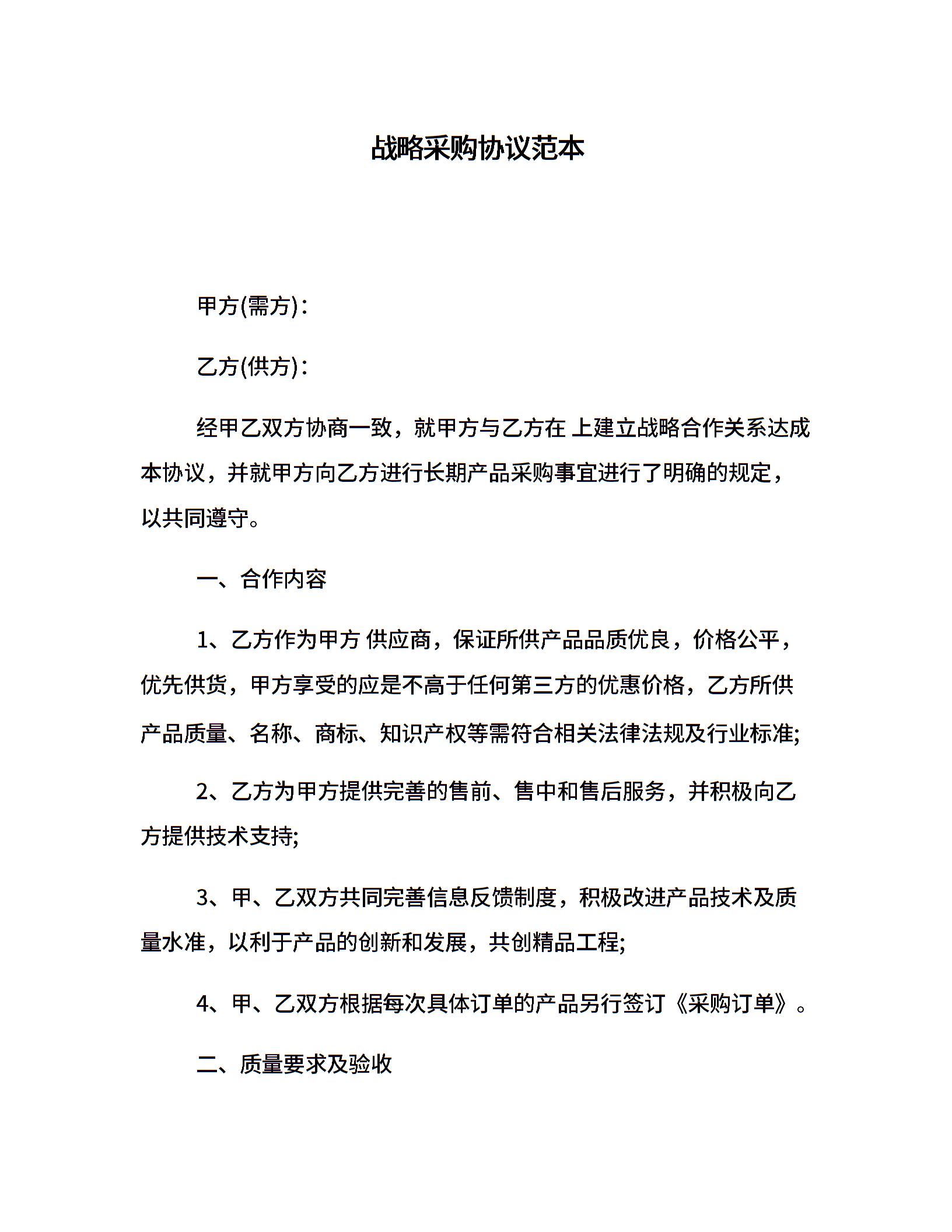 战略采购协议范本

甲方(需方)：

乙方(供方)：

经甲乙双方协商一致，就甲方与乙方在 上建立战略合作关系达成本协议，并就甲方向乙方进行长期产品采购事宜进行了明确的规定，以共同遵守。

一、合作内容

1、乙方作为甲方 供应商，保证所供产品品质优良，价格公平，优先供货，甲方享受的应是不高于任何第三方的优惠价格，乙方所供产品质量、名称、商标、知识产权等需符合相关法律法规及行业标准;

2、乙方为甲方提供完善的售前、售中和售后服务，并积极向乙方提供技术支持;

3、甲、乙双方共同完善信息反馈制度，积极改进产品技术及质量水准，以利于产品的创新和发展，共创精品工程;

4、甲、乙双方根据每次具体订单的产品另行签订《采购订单》。

二、质量要求及验收